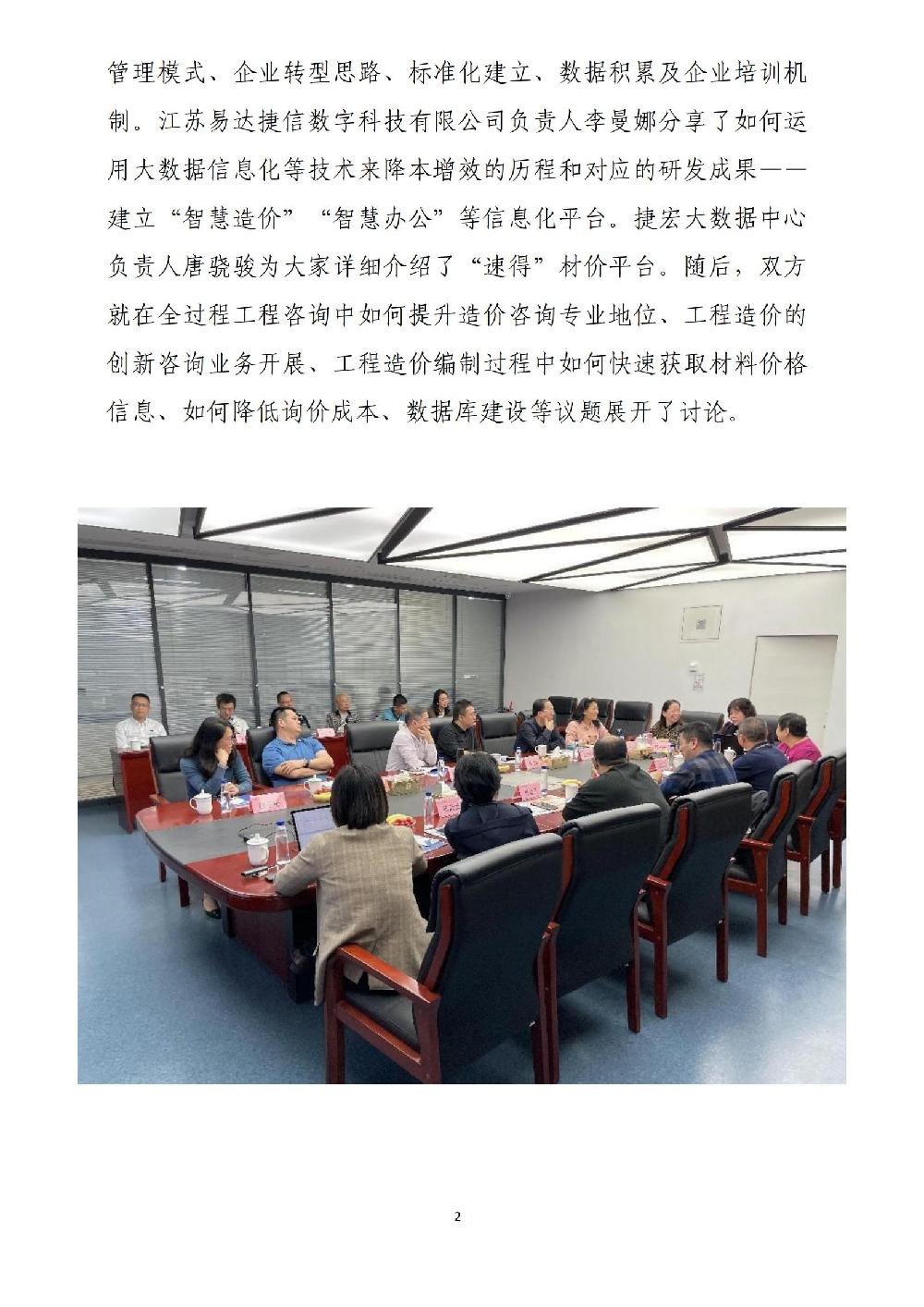 管理模式、企业转型思路、标准化建立、数据积累及企业培训机制。江苏易达捷信数字科技有限公司负责人李曼娜分享了如何运用大数据信息化等技术来降本增效的历程和对应的研发成果——建立“智慧造价”“智慧办公”等信息化平台。捷宏大数据中心负责人唐骁骏为大家详细介绍了“速得”材价平台。随后，双方就在全过程工程咨询中如何提升造价咨询专业地位、工程造价的创新咨询业务开展、工程造价编制过程中如何快速获取材料价格信息、如何降低询价成本、数据库建设等议题展开了讨论。

2